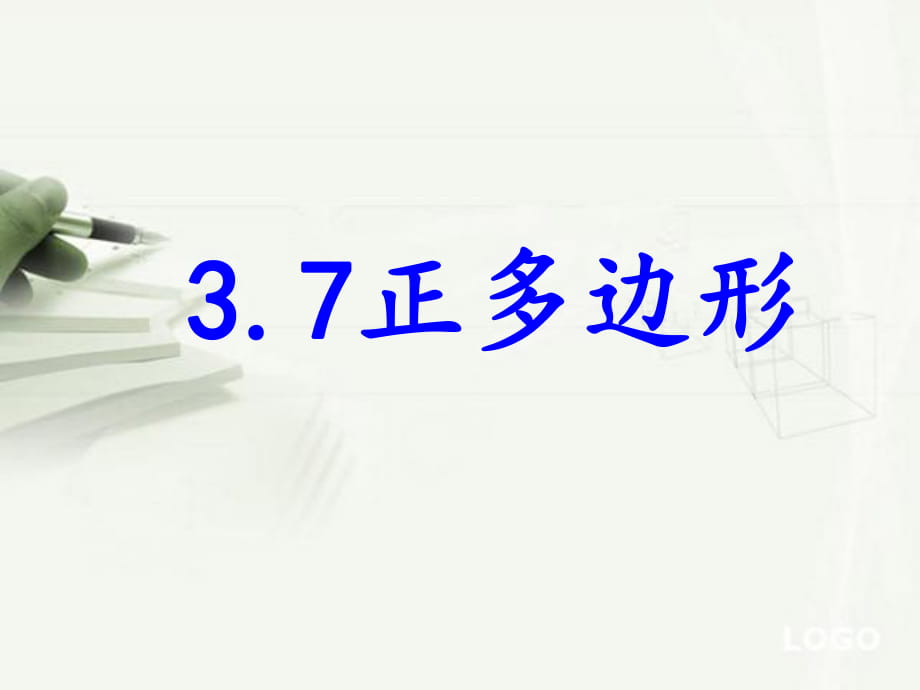 3.7正多边形

LOGO